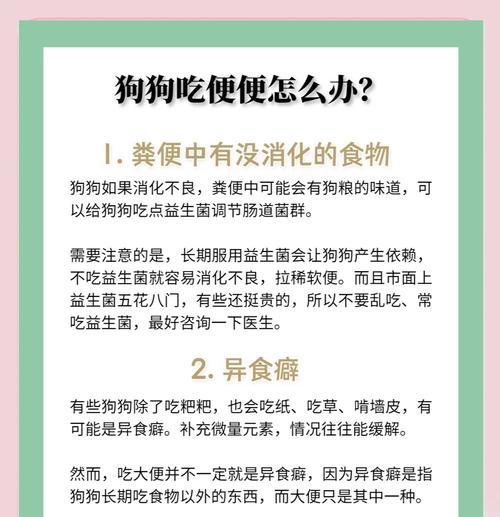 狗狗吃便便怎么办?

1. 粪便中有没消化的食物

狗狗如果消化不良，粪便中可能会有狗粮的味道，可以给狗狗吃点益生菌调节肠道菌群。

需要注意的是，长期服用益生菌会让狗狗产生依赖，不吃益生菌就容易消化不良，拉稀软便。而且市面上益生菌五花八门，有些还挺贵的，所以不要乱吃、常吃益生菌，最好咨询一下医生。

2. 异食癖

有些狗狗除了吃粑粑，也会吃纸、吃草、啃墙皮，有可能是异食癖。补充微量元素，情况往往能缓解。

然而，吃大便并不一定就是异食癖，因为异食癖是指狗狗长期吃食物以外的东西，而大便只是其中一种。